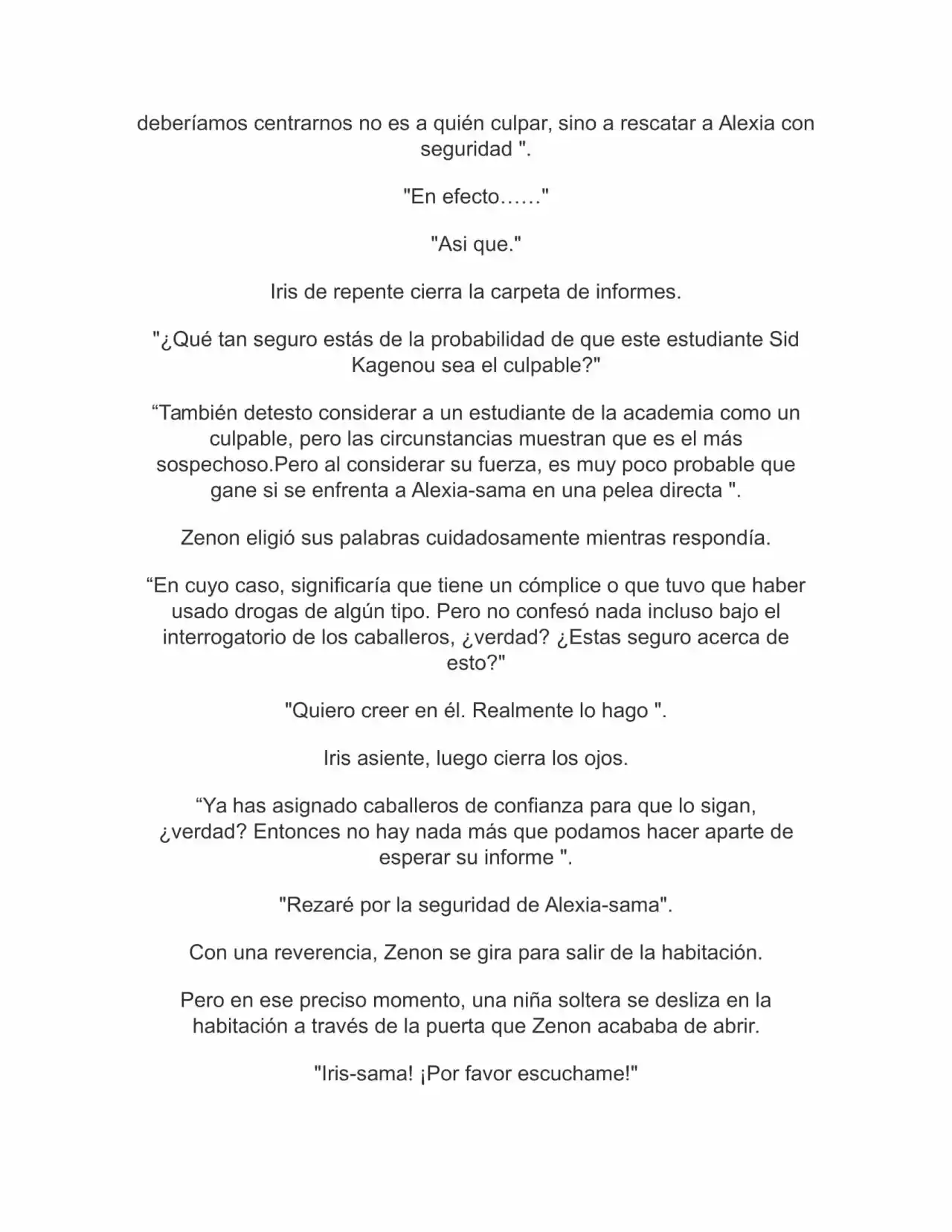 deberíamos centrarnos no es a quién culpar, sino a rescatar a Alexia con seguridad ".

"En efecto……"

"Asi que."

Iris de repente cierra la carpeta de informes.

"¿Qué tan seguro estás de la probabilidad de que este estudiante Sid Kagenou sea el culpable?"

“También detesto considerar a un estudiante de la academia como un culpable, pero las circunstancias muestran que es el más sospechoso.Pero al considerar su fuerza, es muy poco probable que gane si se enfrenta a Alexia-sama en una pelea directa ".

Zenon eligió sus palabras cuidadosamente mientras respondía.

“En cuyo caso, significaría que tiene un cómplice o que tuvo que haber usado drogas de algún tipo. Pero no confesó nada incluso bajo el interrogatorio de los caballeros, ¿verdad? ¿Estas seguro acerca de esto?"

"Quiero creer en él. Realmente lo hago ".

Iris asiente, luego cierra los ojos.

“Ya has asignado caballeros de confianza para que lo sigan, ¿verdad? Entonces no hay nada más que podamos hacer aparte de esperar su informe ".

"Rezaré por la seguridad de Alexia-sama".

Con una reverencia, Zenon se gira para salir de la habitación.

Pero en ese preciso momento, una niña soltera se desliza en la habitación a través de la puerta que Zenon acababa de abrir.

"Iris-sama! ¡Por favor escuchame!"